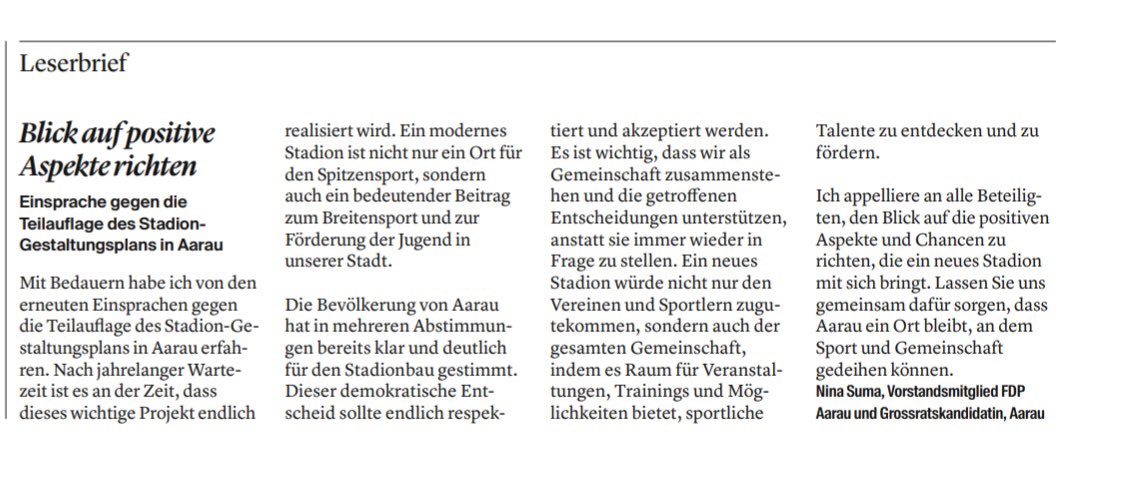 Leserbrief

Blick auf positive Aspekte richten

Einsprache gegen die Teilauflage des Stadion-Gestaltungsplans in Aarau

Mit Bedauern habe ich von den erneuten Einsprachen gegen die Teilauflage des Stadion-Gestaltungsplans in Aarau erfahren. Nach jahrelanger Wartezeit ist es an der Zeit, dass dieses wichtige Projekt endlich realisiert wird. Ein modernes Stadion ist nicht nur ein Ort für den Spitzensport, sondern auch ein bedeutender Beitrag zum Breitensport und zur Förderung der Jugend in unserer Stadt.

Die Bevölkerung von Aarau hat in mehreren Abstimmungen bereits klar und deutlich für den Stadionbau gestimmt. Dieser demokratische Entscheid sollte endlich respektiert und akzeptiert werden. Es ist wichtig, dass wir als Gemeinschaft zusammenstehen und die getroffenen Entscheidungen unterstützen, anstatt sie immer wieder in Frage zu stellen. Ein neues Stadion würde nicht nur den Vereinen und Sportlern zugutekommen, sondern auch der gesamten Gemeinschaft, indem es Raum für Veranstaltungen, Trainings und Möglichkeiten bietet, sportliche Talente zu entdecken und zu fördern.

Ich appelliere an alle Beteiligten, den Blick auf die positiven Aspekte und Chancen zu richten, die ein neues Stadion mit sich bringt. Lassen Sie uns gemeinsam dafür sorgen, dass Aarau ein Ort bleibt, an dem Sport und Gemeinschaft gedeihen können.
Nina Suma, Vorstandsmitglied FDP Aarau und Grossratskandidatin, Aarau